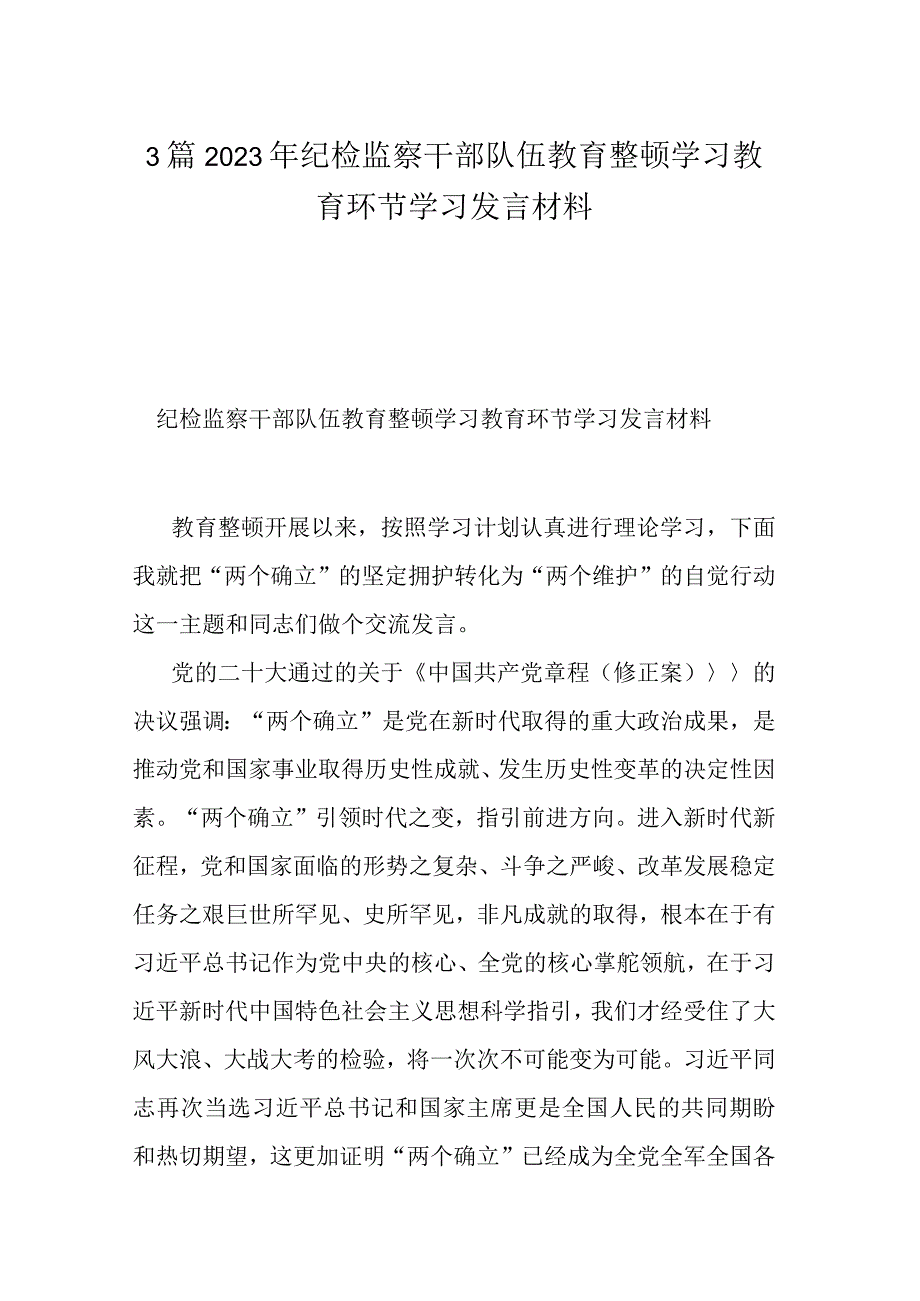 3篇2023年纪检监察干部队伍教育整顿学习教育环节学习发言材料

纪检监察干部队伍教育整顿学习教育环节学习发言材料

教育整顿开展以来，按照学习计划认真进行理论学习，下面我就把“两个确立”的坚定拥护转化为“两个维护”的自觉行动这一主题和同志们做个交流发言。

党的二十大通过的关于《中国共产党章程（修正案）〉〉的决议强调：“两个确立”是党在新时代取得的重大政治成果，是推动党和国家事业取得历史性成就、发生历史性变革的决定性因素。“两个确立”引领时代之变，指引前进方向。进入新时代新征程，党和国家面临的形势之复杂、斗争之严峻、改革发展稳定任务之艰巨世所罕见、史所罕见，非凡成就的取得，根本在于有习近平总书记作为党中央的核心、全党的核心掌舵领航，在于习近平新时代中国特色社会主义思想科学指引，我们才经受住了大风大浪、大战大考的检验，将一次次不可能变为可能。习近平同志再次当选习近平总书记和国家主席更是全国人民的共同期盼和热切期望，这更加证明“两个确立”已经成为全党全军全国各